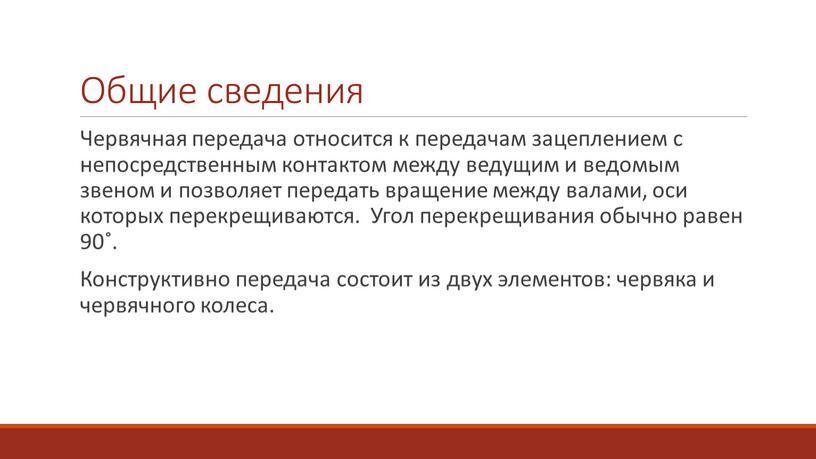 Общие сведения

Червячная передача относится к передачам зацеплением с непосредственным контактом между ведущим и ведомым звеном и позволяет передать вращение между валами, оси которых перекрещиваются.  Угол перекрещивания обычно равен 90˚.

Конструктивно передача состоит из двух элементов: червяка и червячного колеса.